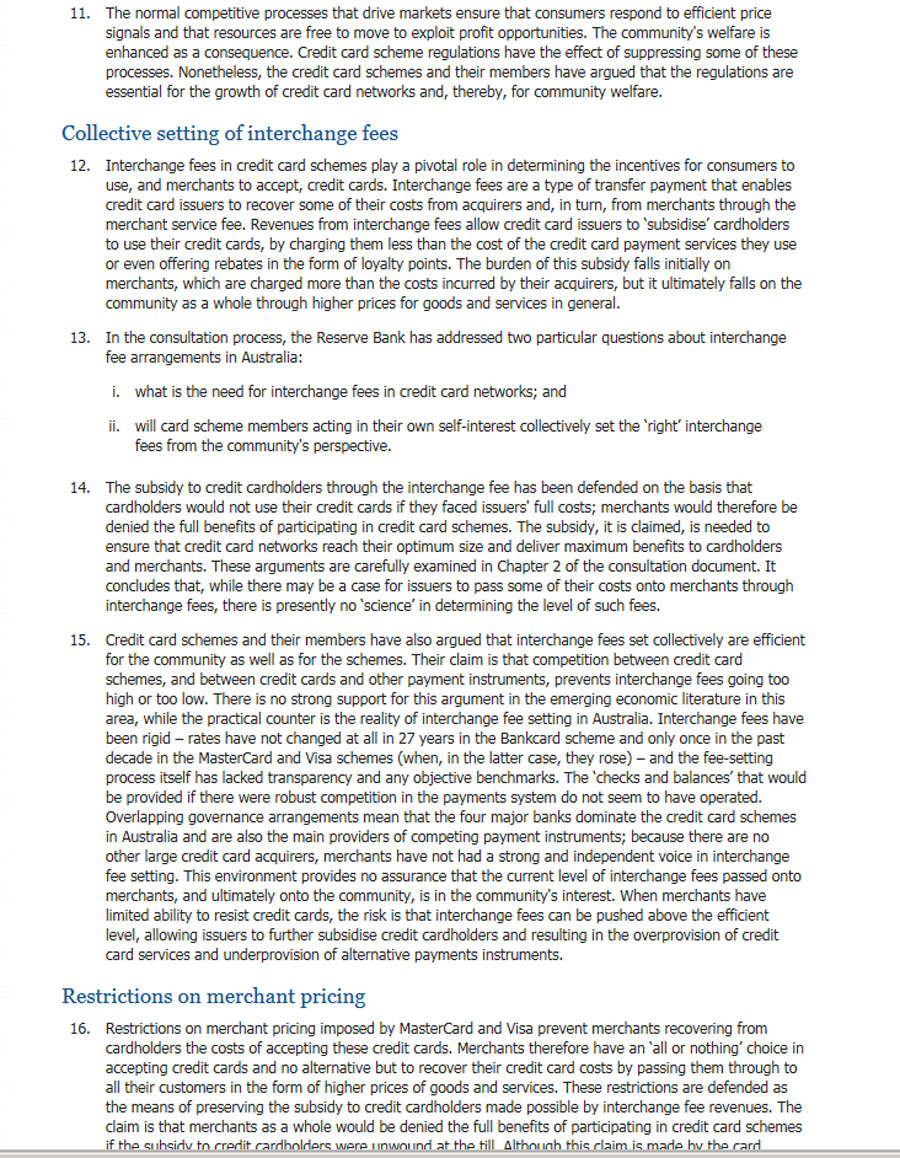 11. The normal competitive processes that drive markets ensure that consumers respond to efficient price signals and that resources are free to move to exploit profit opportunities. The community's welfare is enhanced as a consequence. Credit card scheme regulations have the effect of suppressing some of these processes. Nonetheless, the credit card schemes and their members have argued that the regulations are essential for the growth of credit card networks and, thereby, for community welfare.

Collective setting of interchange fees

12. Interchange fees in credit card schemes play a pivotal role in determining the incentives for consumers to use, and merchants to accept, credit cards. Interchange fees are a type of transfer payment that enables credit card issuers to recover some of their costs from acquirers and, in turn, from merchants through the merchant service fee. Revenues from interchange fees allow credit card issuers to 'subsidise' cardholders to use their credit cards, by charging them less than the cost of the credit card payment services they use or even offering rebates in the form of loyalty points. The burden of this subsidy falls initially on merchants, which are charged more than the costs incurred by their acquirers, but it ultimately falls on the community as a whole through higher prices for goods and services in general.

13. In the consultation process, the Reserve Bank has addressed two particular questions about interchange fee arrangements in Australia:

i. what is the need for interchange fees in credit card networks; and

ii. will card scheme members acting in their own self-interest collectively set the 'right' interchange fees from the community's perspective.

14. The subsidy to credit cardholders through the interchange fee has been defended on the basis that cardholders would not use their credit cards if they faced issuers' full costs; merchants would therefore be denied the full benefits of participating in credit card schemes. The subsidy, it is claimed, is needed to ensure that credit card networks reach their optimum size and deliver maximum benefits to cardholders and merchants. These arguments are carefully examined in Chapter 2 of the consultation document. It concludes that, while there may be a case for issuers to pass some of their costs onto merchants through interchange fees, there is presently no 'science' in determining the level of such fees.

15. Credit card schemes and their members have also argued that interchange fees set collectively are efficient for the community as well as for the schemes. Their claim is that competition between credit card schemes, and between credit cards and other payment instruments, prevents interchange fees going too high or too low. There is no strong support for this argument in the emerging economic literature in this area, while the practical counter is the reality of interchange fee setting in Australia. Interchange fees have been rigid – rates have not changed at all in 27 years in the Bankcard scheme and only once in the past decade in the MasterCard and Visa schemes (when, in the latter case, they rose) – and the fee-setting process itself has lacked transparency and any objective benchmarks. The 'checks and balances' that would be provided if there were robust competition in the payments system do not seem to have operated. Overlapping governance arrangements mean that the four major banks dominate the credit card schemes in Australia and are also the main providers of competing payment instruments; because there are no other large credit card acquirers, merchants have not had a strong and independent voice in interchange fee setting. This environment provides no assurance that the current level of interchange fees passed onto merchants, and ultimately onto the community, is in the community's interest. When merchants have limited ability to resist credit cards, the risk is that interchange fees can be pushed above the efficient level, allowing issuers to further subsidise credit cardholders and resulting in the overprovision of credit card services and underprovision of alternative payments instruments.

Restrictions on merchant pricing

16. Restrictions on merchant pricing imposed by MasterCard and Visa prevent merchants recovering from cardholders the costs of accepting these credit cards. Merchants therefore have an 'all or nothing' choice in accepting credit cards and no alternative but to recover their credit card costs by passing them through to all their customers in the form of higher prices of goods and services. These restrictions are defended as the means of preserving the subsidy to credit cardholders made possible by interchange fee revenues. The claim is that merchants as a whole would be denied the full benefits of participating in credit card schemes if the subsidy to credit cardholders were unwound at the till. Although this claim is made by the card